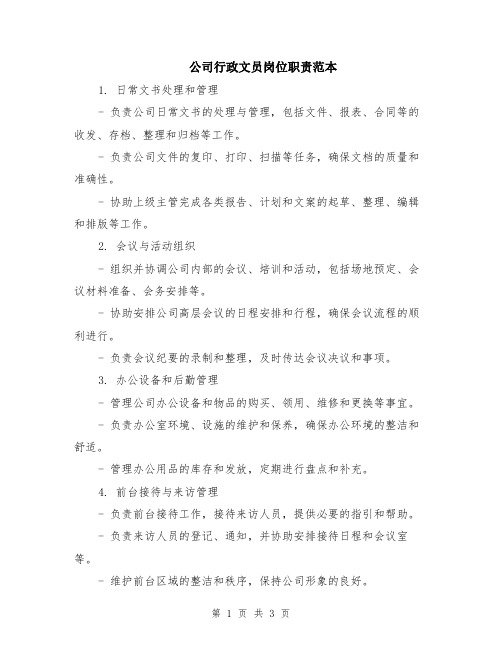 公司行政文员岗位职责范本

1. 日常文书处理和管理

- 负责公司日常文书的处理与管理，包括文件、报表、合同等的收发、存档、整理和归档等工作。

- 负责公司文件的复印、打印、扫描等任务，确保文档的质量和准确性。

- 协助上级主管完成各类报告、计划和文案的起草、整理、编辑和排版等工作。

2. 会议与活动组织

- 组织并协调公司内部的会议、培训和活动，包括场地预定、会议材料准备、会务安排等。

- 协助安排公司高层会议的日程安排和行程，确保会议流程的顺利进行。

- 负责会议纪要的录制和整理，及时传达会议决议和事项。

3. 办公设备和后勤管理

- 管理公司办公设备和物品的购买、领用、维修和更换等事宜。

- 负责办公室环境、设施的维护和保养，确保办公环境的整洁和舒适。

- 管理办公用品的库存和发放，定期进行盘点和补充。

4. 前台接待与来访管理

- 负责前台接待工作，接待来访人员，提供必要的指引和帮助。

- 负责来访人员的登记、通知，并协助安排接待日程和会议室等。

- 维护前台区域的整洁和秩序，保持公司形象的良好。

第 1 页 共 3 页